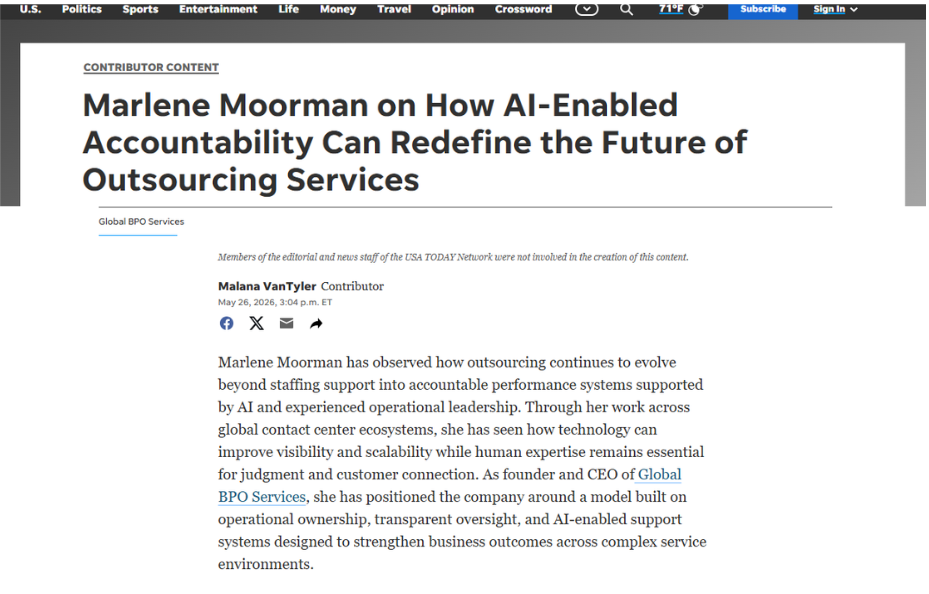 U.S. Politics Sports Entertainment Life Money Travel Opinion Crossword 71°F Subscribe Sign In

CONTRIBUTOR CONTENT

Marlene Moorman on How AI-Enabled Accountability Can Redefine the Future of Outsourcing Services

Global BPO Services

Members of the editorial and news staff of the USA TODAY Network were not involved in the creation of this content.

Malana VanTyler Contributor
May 26, 2026, 3:04 p.m. ET

Marlene Moorman has observed how outsourcing continues to evolve beyond staffing support into accountable performance systems supported by AI and experienced operational leadership. Through her work across global contact center ecosystems, she has seen how technology can improve visibility and scalability while human expertise remains essential for judgment and customer connection. As founder and CEO of Global BPO Services, she has positioned the company around a model built on operational ownership, transparent oversight, and AI-enabled support systems designed to strengthen business outcomes across complex service environments.